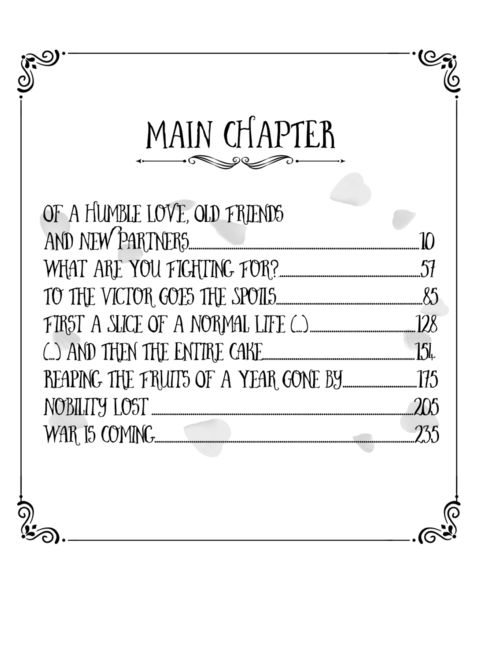 MAIN CHAPTER

OF A HUMBLE LOVE, OLD FRIENDS
AND NEW PARTNERS 10
WHAT ARE YOU FIGHTING FOR? 57
TO THE VICTOR GOES THE SPOILS 85
FIRST A SLICE OF A NORMAL LIFE (...) 128
(...) AND THEN THE ENTIRE CAKE 154
REAPING THE FRUITS OF A YEAR GONE BY 175
NOBILITY LOST 205
WAR IS COMING 235